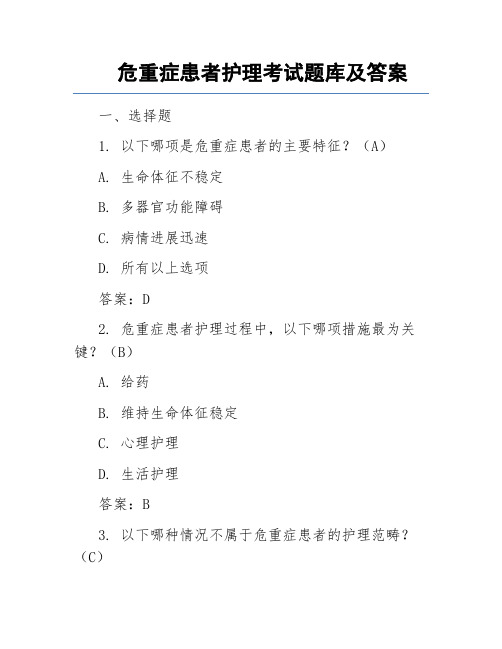 危重症患者护理考试题库及答案

一、选择题

1. 以下哪项是危重症患者的主要特征？（A）

A. 生命体征不稳定

B. 多器官功能障碍

C. 病情进展迅速

D. 所有以上选项

答案：D

2. 危重症患者护理过程中，以下哪项措施最为关键？（B）

A. 给药

B. 维持生命体征稳定

C. 心理护理

D. 生活护理

答案：B

3. 以下哪种情况不属于危重症患者的护理范畴？（C）